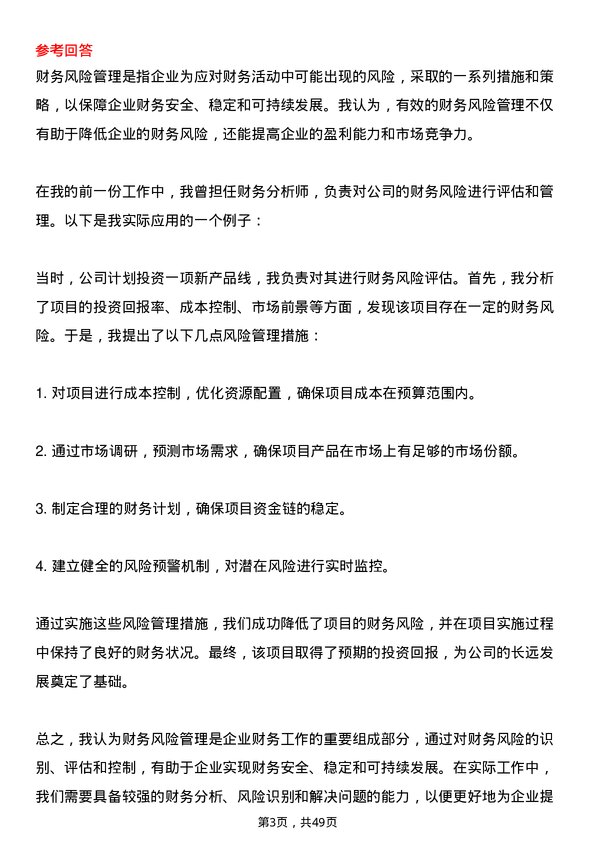 参考回答

财务风险管理是指企业为应对财务活动中可能出现的风险，采取的一系列措施和策略，以保障企业财务安全、稳定和可持续发展。我认为，有效的财务风险管理不仅有助于降低企业的财务风险，还能提高企业的盈利能力和市场竞争力。

在我的前一份工作中，我曾担任财务分析师，负责对公司的财务风险进行评估和管理。以下是我实际应用的一个例子：

当时，公司计划投资一项新产品线，我负责对其进行财务风险评估。首先，我分析了项目的投资回报率、成本控制、市场前景等方面，发现该项目存在一定的财务风险。于是，我提出了以下几点风险管理措施：

1. 对项目进行成本控制，优化资源配置，确保项目成本在预算范围内。

2. 通过市场调研，预测市场需求，确保项目产品在市场上有足够的市场份额。

3. 制定合理的财务计划，确保项目资金链的稳定。

4. 建立健全的风险预警机制，对潜在风险进行实时监控。

通过实施这些风险管理措施，我们成功降低了项目的财务风险，并在项目实施过程中保持了良好的财务状况。最终，该项目取得了预期的投资回报，为公司的长远发展奠定了基础。

总之，我认为财务风险管理是企业财务工作的重要组成部分，通过对财务风险的识别、评估和控制，有助于企业实现财务安全、稳定和可持续发展。在实际工作中，我们需要具备较强的财务分析、风险识别和解决问题的能力，以便更好地为企业提

第3页，共49页